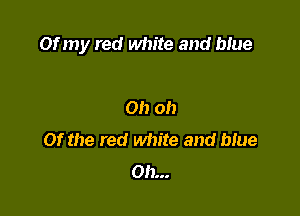 Of my red white and blue

Oh oh
Of the red white and blue
Oh...